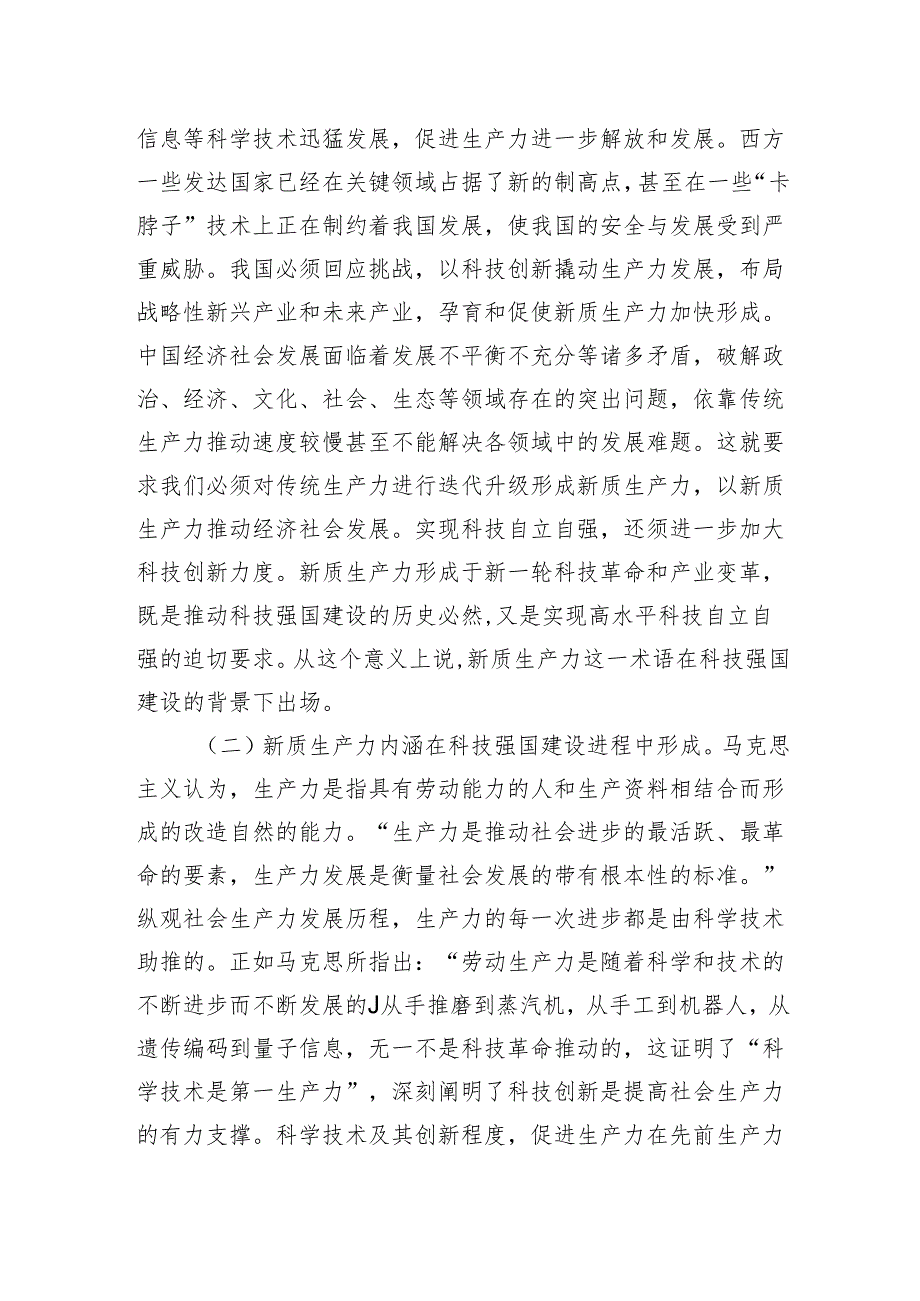 信息等科学技术迅猛发展，促进生产力进一步解放和发展。西方一些发达国家已经在关键领域占据了新的制高点，甚至在一些“卡脖子”技术上正在制约着我国发展，使我国的安全与发展受到严重威胁。我国必须回应挑战，以科技创新撬动生产力发展，布局战略性新兴产业和未来产业，孕育和促使新质生产力加快形成。中国经济社会发展面临着发展不平衡不充分等诸多矛盾，破解政治、经济、文化、社会、生态等领域存在的突出问题，依靠传统生产力推动速度较慢甚至不能解决各领域中的发展难题。这就要求我们必须对传统生产力进行迭代升级形成新质生产力，以新质生产力推动经济社会发展。实现科技自立自强，还须进一步加大科技创新力度。新质生产力形成于新一轮科技革命和产业变革，既是推动科技强国建设的历史必然，又是实现高水平科技自立自强的迫切要求。从这个意义上说，新质生产力这一术语在科技强国建设的背景下出场。

（二）新质生产力内涵在科技强国建设进程中形成。马克思主义认为，生产力是指具有劳动能力的人和生产资料相结合而形成的改造自然的能力。“生产力是推动社会进步的最活跃、最革命的要素，生产力发展是衡量社会发展的带有根本性的标准。”纵观社会生产力发展历程，生产力的每一次进步都是由科学技术助推的。正如马克思所指出：“劳动生产力是随着科学和技术的不断进步而不断发展的J从手推磨到蒸汽机，从手工到机器人，从遗传编码到量子信息，无一不是科技革命推动的，这证明了“科学技术是第一生产力”，深刻阐明了科技创新是提高社会生产力的有力支撑。科学技术及其创新程度，促进生产力在先前生产力